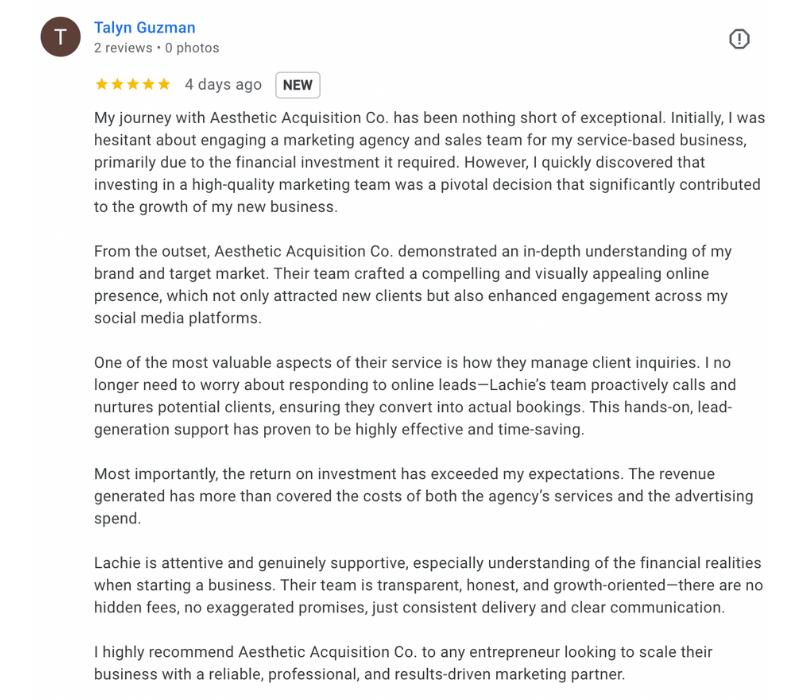 T

Talyn Guzman
2 reviews • 0 photos

★★★★★ 4 days ago NEW

My journey with Aesthetic Acquisition Co. has been nothing short of exceptional. Initially, I was hesitant about engaging a marketing agency and sales team for my service-based business, primarily due to the financial investment it required. However, I quickly discovered that investing in a high-quality marketing team was a pivotal decision that significantly contributed to the growth of my new business.

From the outset, Aesthetic Acquisition Co. demonstrated an in-depth understanding of my brand and target market. Their team crafted a compelling and visually appealing online presence, which not only attracted new clients but also enhanced engagement across my social media platforms.

One of the most valuable aspects of their service is how they manage client inquiries. I no longer need to worry about responding to online leads—Lachie's team proactively calls and nurtures potential clients, ensuring they convert into actual bookings. This hands-on, lead-generation support has proven to be highly effective and time-saving.

Most importantly, the return on investment has exceeded my expectations. The revenue generated has more than covered the costs of both the agency's services and the advertising spend.

Lachie is attentive and genuinely supportive, especially understanding of the financial realities when starting a business. Their team is transparent, honest, and growth-oriented—there are no hidden fees, no exaggerated promises, just consistent delivery and clear communication.

I highly recommend Aesthetic Acquisition Co. to any entrepreneur looking to scale their business with a reliable, professional, and results-driven marketing partner.